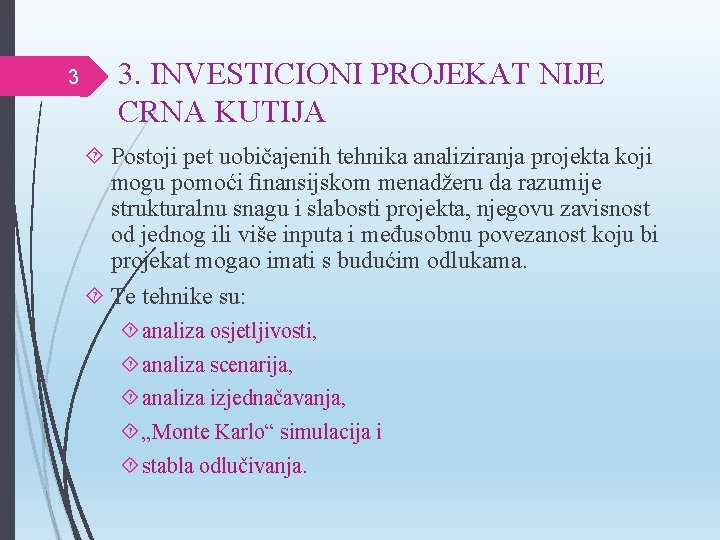 3

3. INVESTICIONI PROJEKAT NIJE CRNA KUTIJA

Postoji pet uobičajenih tehnika analiziranja projekta koji mogu pomoći finansijskom menadžeru da razumije strukturalnu snagu i slabosti projekta, njegovu zavisnost od jednog ili više inputa i međusobnu povezanost koju bi projekat mogao imati s budućim odlukama.

Te tehnike su:

analiza osjetljivosti,

analiza scenarija,

analiza izjednačavanja,

„Monte Karlo“ simulacija i

stabla odlučivanja.